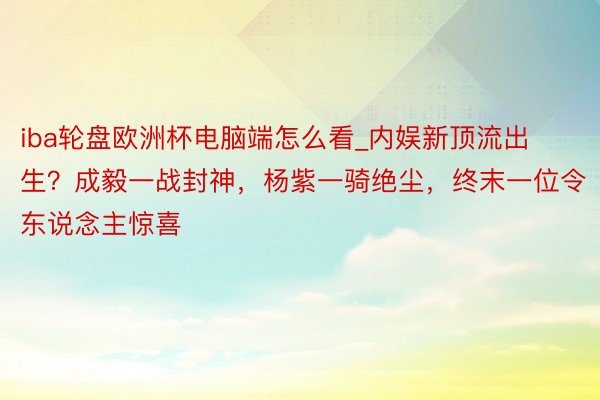 iba轮盘欧洲杯电脑端怎么看_内娱新顶流出生？成毅一战封神，杨紫一骑绝尘，终末一位令东说念主惊喜